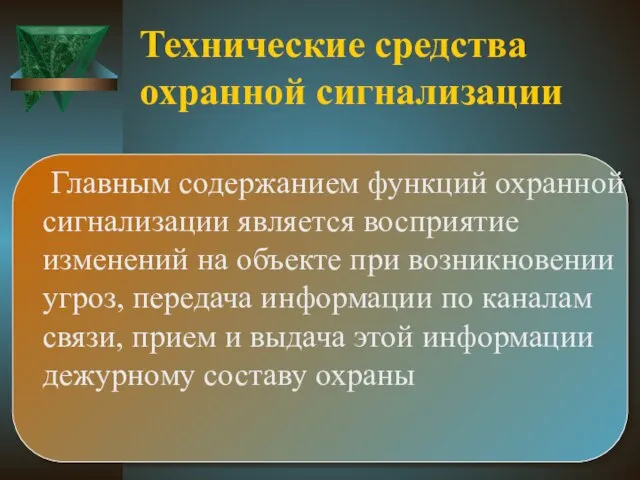 Технические средства охранной сигнализации

Главным содержанием функций охранной сигнализации является восприятие изменений на объекте при возникновении угроз, передача информации по каналам связи, прием и выдача этой информации дежурному составу охраны